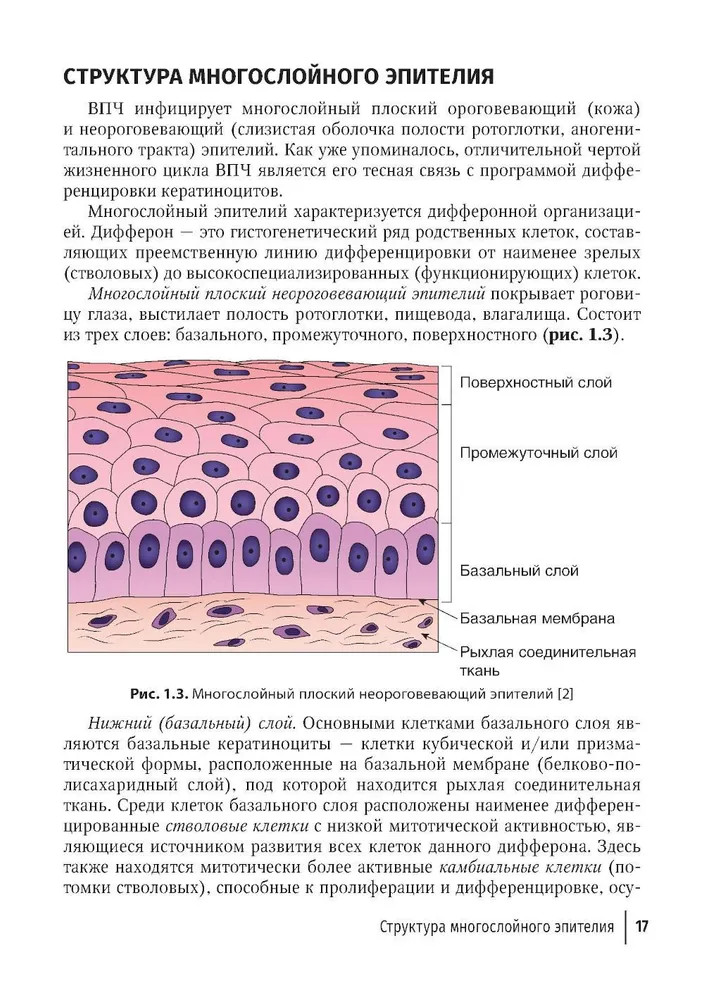 СТРУКТУРА МНОГОСЛОЙНОГО ЭПИТЕЛИЯ

ВПЧ инфицирует многослойный плоский ороговевающий (кожа) и неороговевающий (слизистая оболочка полости ротоглотки, аногенитального тракта) эпителий. Как уже упоминалось, отличительной чертой жизненного цикла ВПЧ является его тесная связь с программой дифференцировки кератиноцитов.

Многослойный эпителий характеризуется дифферонной организацией. Дифферон — это гистогенетический ряд родственных клеток, составляющих преемственную линию дифференцировки от наименее зрелых (стволовых) до высокоспециализированных (функционирующих) клеток.

Многослойный плоский неороговевающий эпителий покрывает роговицу глаза, выстилает полость ротоглотки, пищевода, влагалища. Состоит из трех слоев: базального, промежуточного, поверхностного (рис. 1.3).

Поверхностный слой

Промежуточный слой

Базальный слой

Базальная мембрана

Рыхлая соединительная ткань

Рис. 1.3. Многослойный плоский неороговевающий эпителий [2]

Нижний (базальный) слой. Основными клетками базального слоя являются базальные кератиноциты — клетки кубической и/или призматической формы, расположенные на базальной мембране (белково-полисахаридный слой), под которой находится рыхлая соединительная ткань. Среди клеток базального слоя расположены наименее дифференцированные стволовые клетки с низкой митотической активностью, являющиеся источником развития всех клеток данного дифферона. Здесь также находятся митотически более активные камбиальные клетки (потомки стволовых), способные к пролиферации и дифференцировке, осу-

Структура многослойного эпителия | 17